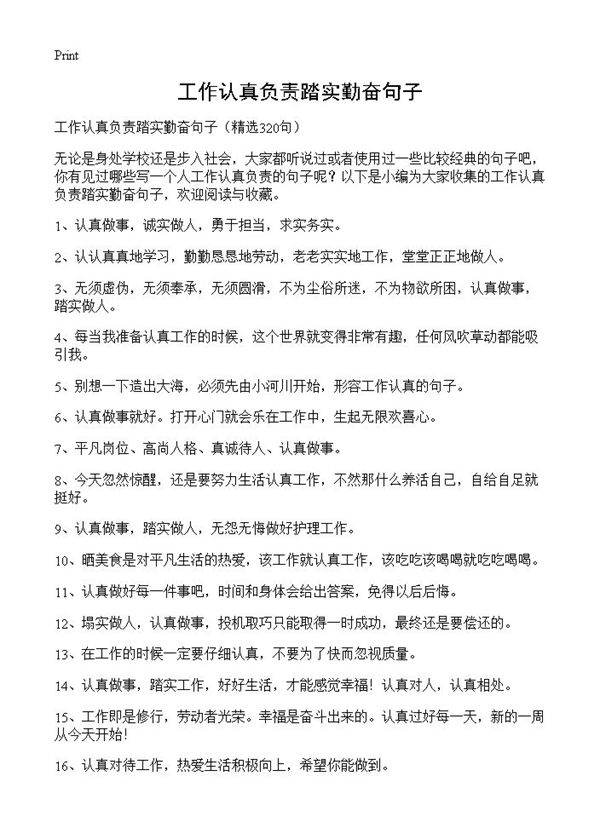 Print

工作认真负责踏实勤奋句子

工作认真负责踏实勤奋句子（精选320句）

无论是身处学校还是步入社会，大家都听说过或者使用过一些比较经典的句子吧，你有见过哪些写一个人工作认真负责的句子呢？以下是小编为大家收集的工作认真负责踏实勤奋句子，欢迎阅读与收藏。

1、认真做事，诚实做人，勇于担当，求实务实。

2、认认真真地学习，勤勤恳恳地劳动，老老实实地工作，堂堂正正地做人。

3、无须虚伪，无须奉承，无须圆滑，不为尘俗所迷，不为物欲所困，认真做事，踏实做人。

4、每当我准备认真工作的时候，这个世界就变得非常有趣，任何风吹草动都能吸引我。

5、别想一下造出大海，必须先由小河川开始，形容工作认真的句子。

6、认真做事就好。打开心门就会乐在工作中，生起无限欢喜心。

7、平凡岗位、高尚人格、真诚待人、认真做事。

8、今天忽然惊醒，还是要努力生活认真工作，不然那什么养活自己，自给自足就挺好。

9、认真做事，踏实做人，无怨无悔做好护理工作。

10、晒美食是对平凡生活的热爱，该工作就认真工作，该吃吃该喝喝就吃吃喝喝。

11、认真做好每一件事吧，时间和身体会给出答案，免得以后后悔。

12、塌实做人，认真做事，投机取巧只能取得一时成功，最终还是要偿还的。

13、在工作的时候一定要仔细认真，不要为了快而忽视质量。

14、认真做事，踏实工作，好好生活，才能感觉幸福！认真对人，认真相处。

15、工作即是修行，劳动者光荣。幸福是奋斗出来的。认真过好每一天，新的一周从今天开始！

16、认真对待工作，热爱生活积极向上，希望你能做到。